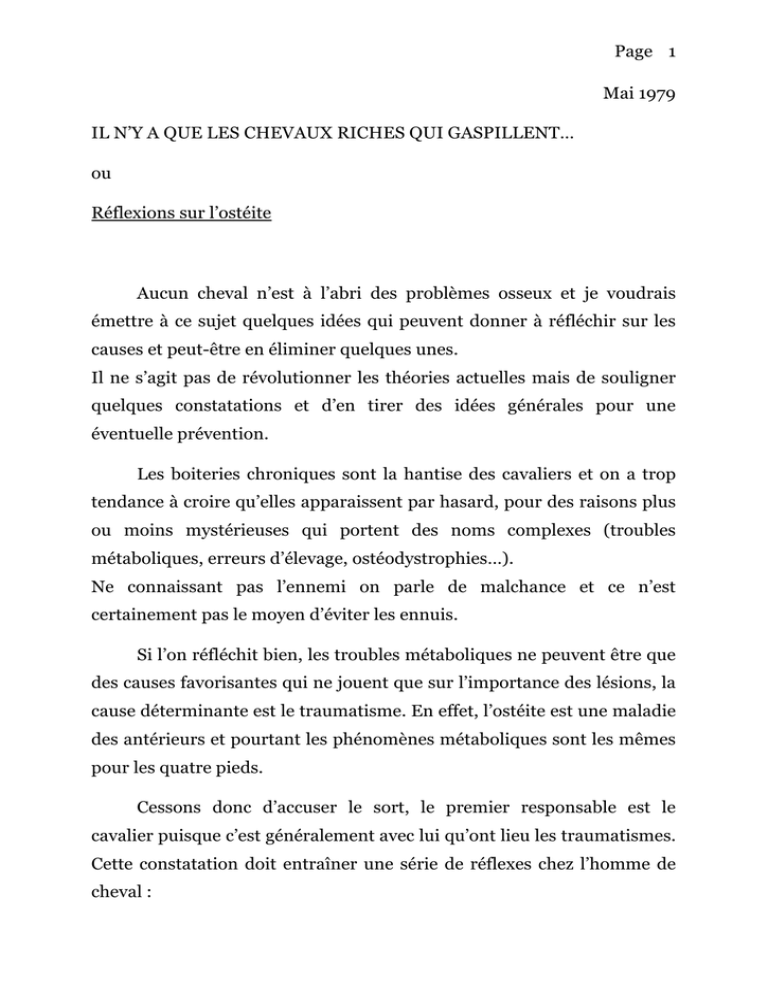 Page 1

Mai 1979

IL N'Y A QUE LES CHEVAUX RICHES QUI GASPILLENT…

ou

Réflexions sur l'ostéite

Aucun cheval n'est à l'abri des problèmes osseux et je voudrais émettre à ce sujet quelques idées qui peuvent donner à réfléchir sur les causes et peut-être en éliminer quelques unes.
Il ne s'agit pas de révolutionner les théories actuelles mais de souligner quelques constatations et d'en tirer des idées générales pour une éventuelle prévention.

Les boiteries chroniques sont la hantise des cavaliers et on a trop tendance à croire qu'elles apparaissent par hasard, pour des raisons plus ou moins mystérieuses qui portent des noms complexes (troubles métaboliques, erreurs d'élevage, ostéodystrophies…).
Ne connaissant pas l'ennemi on parle de malchance et ce n'est certainement pas le moyen d'éviter les ennuis.

Si l'on réfléchit bien, les troubles métaboliques ne peuvent être que des causes favorisantes qui ne jouent que sur l'importance des lésions, la cause déterminante est le traumatisme. En effet, l'ostéite est une maladie des antérieurs et pourtant les phénomènes métaboliques sont les mêmes pour les quatre pieds.

Cessons donc d'accuser le sort, le premier responsable est le cavalier puisque c'est généralement avec lui qu'ont lieu les traumatismes. Cette constatation doit entraîner une série de réflexes chez l'homme de cheval :